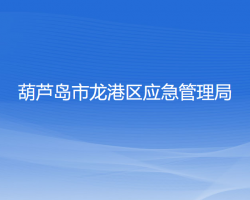 葫芦岛市龙港区应急管理局